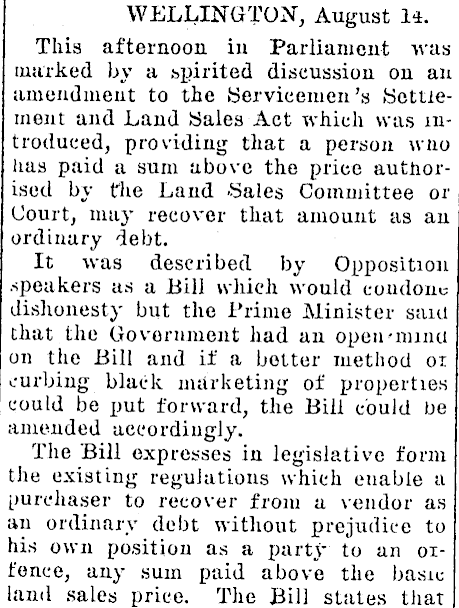 WELLINGTON, August 14.

This afternoon in Parliament was marked by a spirited discussion on an amendment to the Servicemen's Settlement and Land Sales Act which was introduced, providing that a person who has paid a sum above the price authorised by the Land Sales Committee or Court, may recover that amount as an ordinary debt.

It was described by Opposition speakers as a Bill which would condone dishonesty but the Prime Minister said that the Government had an open mind on the Bill and if a better method of curbing black marketing of properties could be put forward, the Bill could be amended accordingly.

The Bill expresses in legislative form the existing regulations which enable a purchaser to recover from a vendor as an ordinary debt without prejudice to his own position as a party to an offence, any sum paid above the basic land sales price. The Bill states that